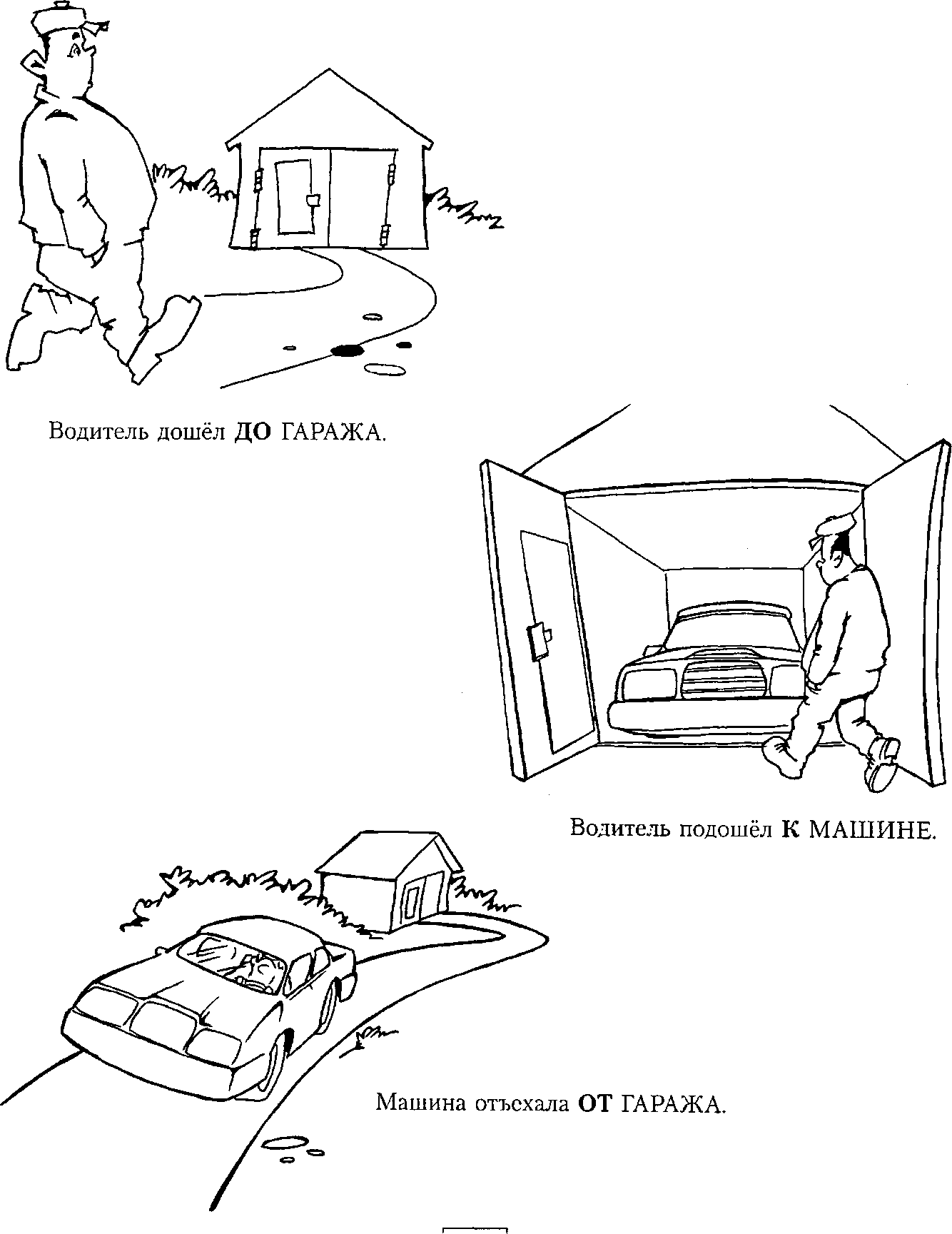 Водитель дошёл **ДО** ГАРАЖА.

Водитель подошёл **К** МАШИНЕ.

Машина отъехала **ОТ** ГАРАЖА.